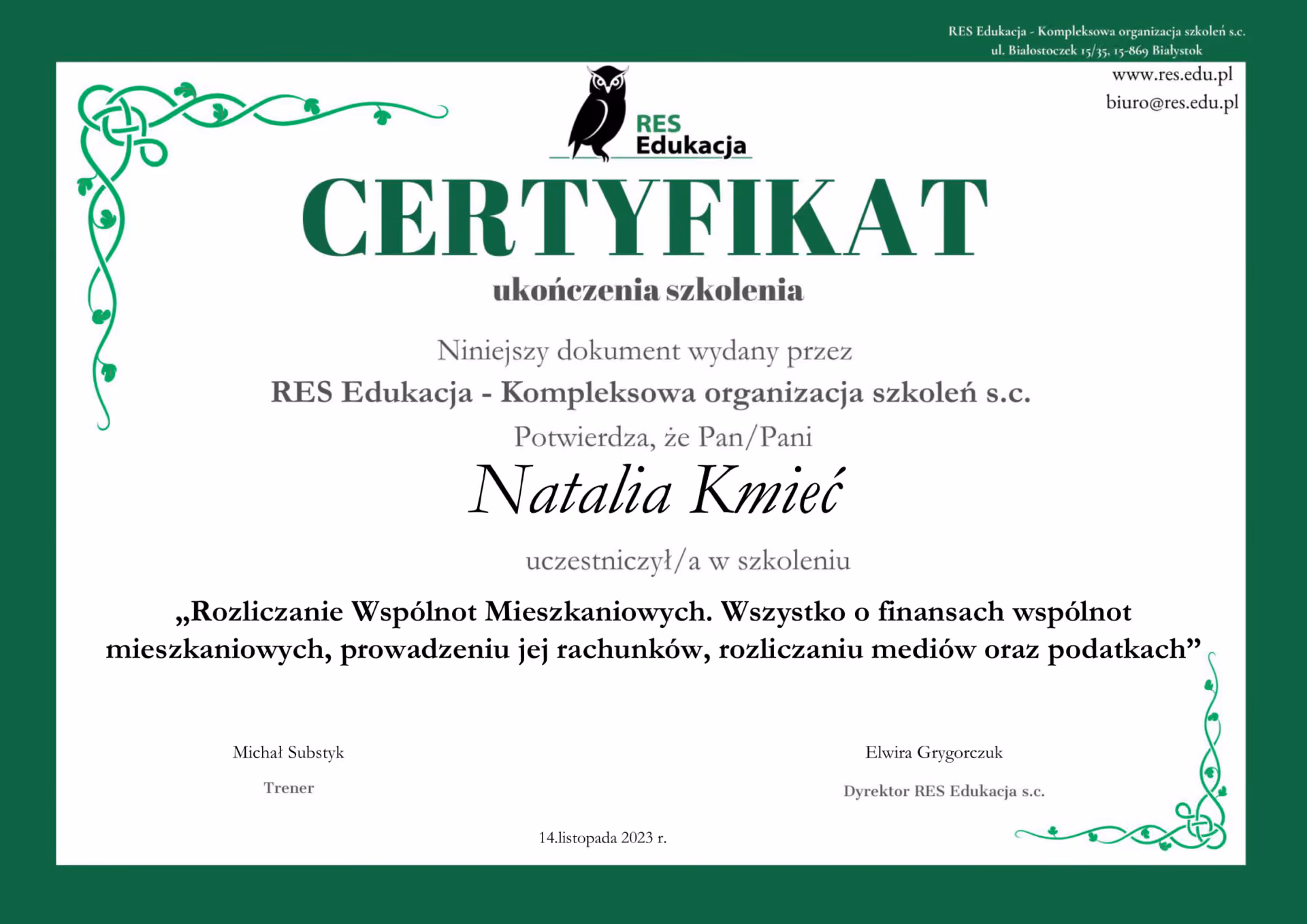 RES Edukacja - Kompleksowa organizacja szkoleń s.c.
ul. Białostoczek 15/35, 15-869 Białystok

www.res.edu.pl
biuro@res.edu.pl

RES
Edukacja

CERTYFIKAT

ukończenia szkolenia

Niniejszy dokument wydany przez

RES Edukacja - Kompleksowa organizacja szkoleń s.c.

Potwierdza, że Pan/Pani

Natalia Kmieć

uczestniczył/a w szkoleniu

„Rozliczanie Wspólnot Mieszkaniowych. Wszystko o finansach wspólnot mieszkaniowych, prowadzeniu jej rachunków, rozliczaniu mediów oraz podatkach”

Michał Substyk

Trener

Elwira Grygorczuk

Dyrektor RES Edukacja s.c.

14.listopada 2023 r.